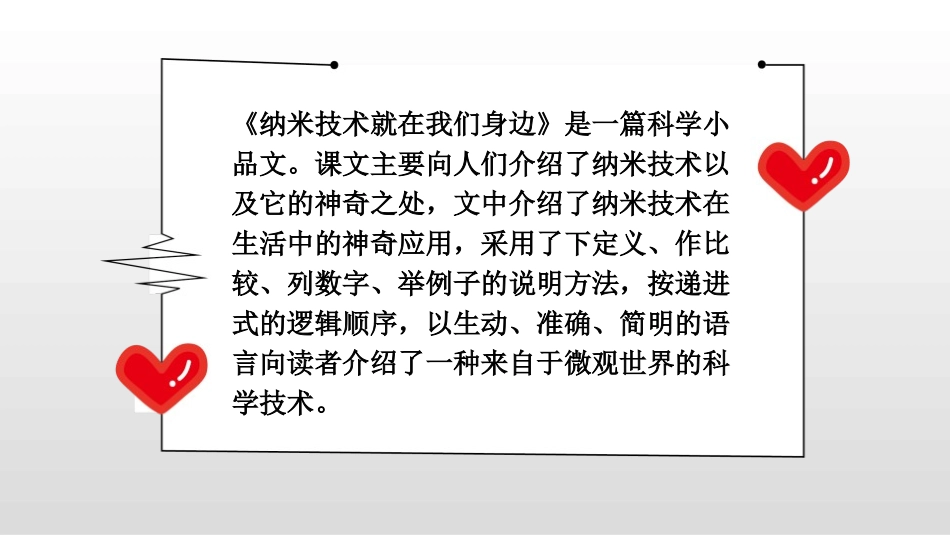 《纳米技术就在我们身边》是一篇科学小品文。课文主要向人们介绍了纳米技术以及它的神奇之处，文中介绍了纳米技术在生活中的神奇应用，采用了下定义、作比较、列数字、举例子的说明方法，按递进式的逻辑顺序，以生动、准确、简明的语言向读者介绍了一种来自于微观世界的科学技术。